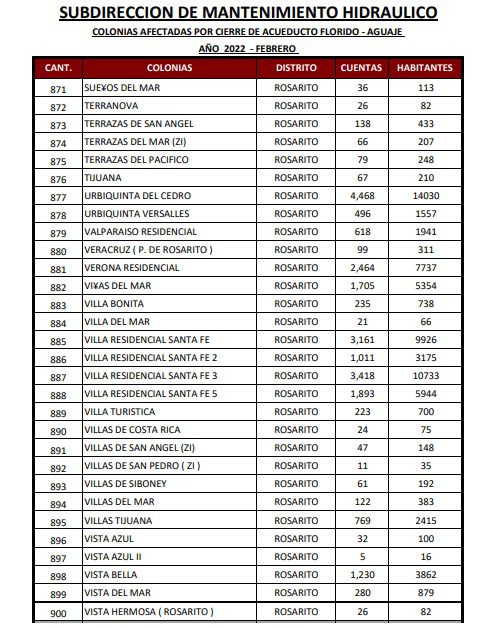 SUBDIRECCION DE MANTENIMIENTO HIDRAULICO

COLONIAS AFECTADAS POR CIERRE DE ACUEDUCTO FLORIDO - AGUAJE

AÑO 2022 - FEBRERO

| CANT. | COLONIAS | DISTRITO | CUENTAS | HABITANTES |
|---|---|---|---|---|
| 871 | SUE¥OS DEL MAR | ROSARITO | 36 | 113 |
| 872 | TERRANOVA | ROSARITO | 26 | 82 |
| 873 | TERRAZAS DE SAN ANGEL | ROSARITO | 138 | 433 |
| 874 | TERRAZAS DEL MAR (ZI) | ROSARITO | 66 | 207 |
| 875 | TERRAZAS DEL PACIFICO | ROSARITO | 79 | 248 |
| 876 | TIJUANA | ROSARITO | 67 | 210 |
| 877 | URBIQUINTA DEL CEDRO | ROSARITO | 4,468 | 14030 |
| 878 | URBIQUINTA VERSALLES | ROSARITO | 496 | 1557 |
| 879 | VALPARAISO RESIDENCIAL | ROSARITO | 618 | 1941 |
| 880 | VERACRUZ ( P. DE ROSARITO ) | ROSARITO | 99 | 311 |
| 881 | VERONA RESIDENCIAL | ROSARITO | 2,464 | 7737 |
| 882 | VI¥AS DEL MAR | ROSARITO | 1,705 | 5354 |
| 883 | VILLA BONITA | ROSARITO | 235 | 738 |
| 884 | VILLA DEL MAR | ROSARITO | 21 | 66 |
| 885 | VILLA RESIDENCIAL SANTA FE | ROSARITO | 3,161 | 9926 |
| 886 | VILLA RESIDENCIAL SANTA FE 2 | ROSARITO | 1,011 | 3175 |
| 887 | VILLA RESIDENCIAL SANTA FE 3 | ROSARITO | 3,418 | 10733 |
| 888 | VILLA RESIDENCIAL SANTA FE 5 | ROSARITO | 1,893 | 5944 |
| 889 | VILLA TURISTICA | ROSARITO | 223 | 700 |
| 890 | VILLAS DE COSTA RICA | ROSARITO | 24 | 75 |
| 891 | VILLAS DE SAN ANGEL (ZI) | ROSARITO | 47 | 148 |
| 892 | VILLAS DE SAN PEDRO ( ZI ) | ROSARITO | 11 | 35 |
| 893 | VILLAS DE SIBONEY | ROSARITO | 61 | 192 |
| 894 | VILLAS DEL MAR | ROSARITO | 122 | 383 |
| 895 | VILLAS TIJUANA | ROSARITO | 769 | 2415 |
| 896 | VISTA AZUL | ROSARITO | 32 | 100 |
| 897 | VISTA AZUL II | ROSARITO | 5 | 16 |
| 898 | VISTA BELLA | ROSARITO | 1,230 | 3862 |
| 899 | VISTA DEL MAR | ROSARITO | 280 | 879 |
| 900 | VISTA HERMOSA ( ROSARITO ) | ROSARITO | 26 | 82 |